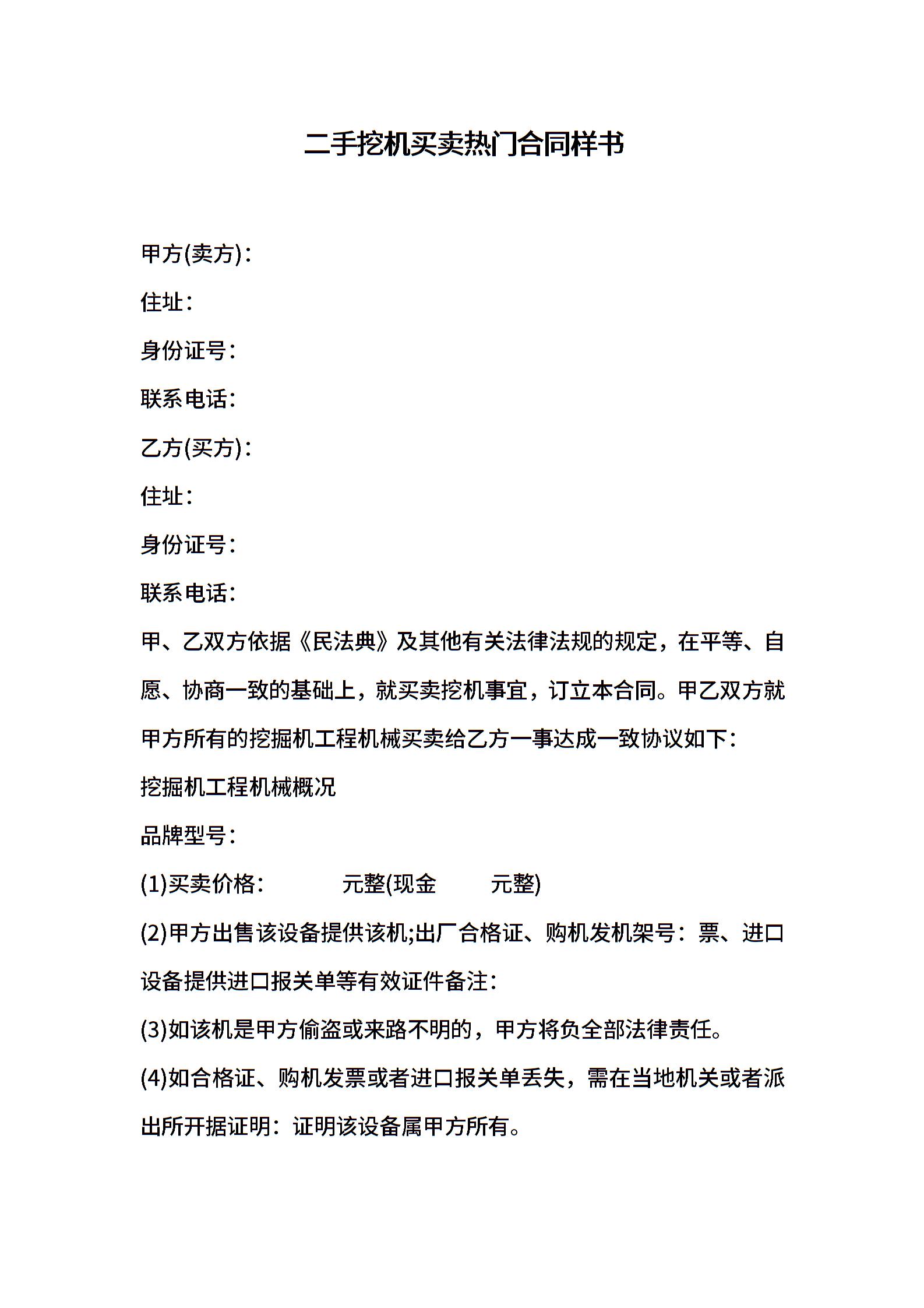 二手挖机买卖热门合同样书

甲方(卖方)：

住址：

身份证号：

联系电话：

乙方(买方)：

住址：

身份证号：

联系电话：

甲、乙双方依据《民法典》及其他有关法律法规的规定，在平等、自愿、协商一致的基础上，就买卖挖机事宜，订立本合同。甲乙双方就甲方所有的挖掘机工程机械买卖给乙方一事达成一致协议如下：

挖掘机工程机械概况

品牌型号：

(1)买卖价格：　　　元整(现金　　　元整)

(2)甲方出售该设备提供该机;出厂合格证、购机发机架号：票、进口设备提供进口报关单等有效证件备注：

(3)如该机是甲方偷盗或来路不明的，甲方将负全部法律责任。

(4)如合格证、购机发票或者进口报关单丢失，需在当地机关或者派出所开据证明：证明该设备属甲方所有。